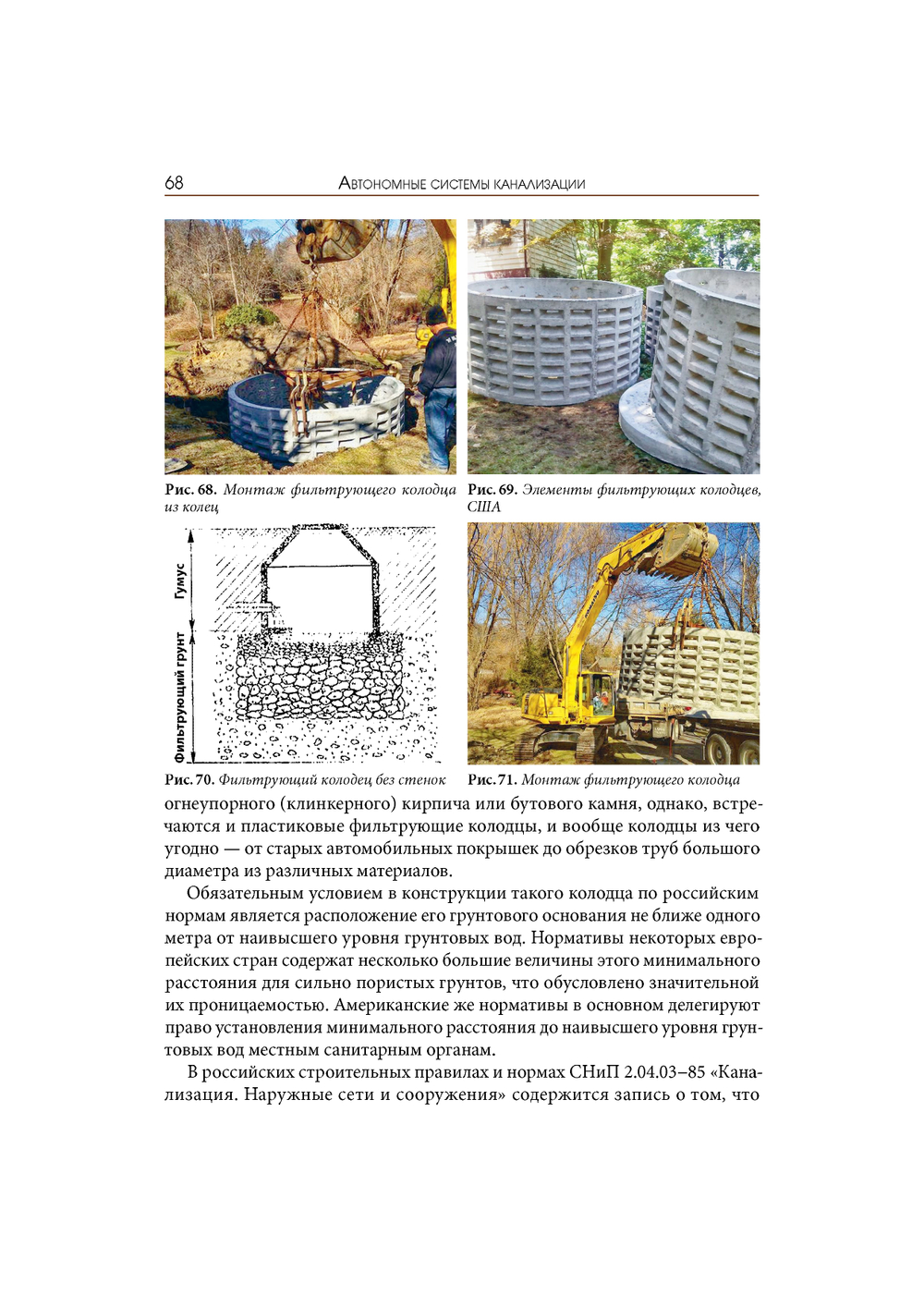 68 Автономные системы канализации

Рис. 68. Монтаж фильтрующего колодца из колец

Рис. 69. Элементы фильтрующих колодцев, США

Гумус

Фильтрующий грунт

Рис. 70. Фильтрующий колодец без стенок

Рис. 71. Монтаж фильтрующего колодца

огнеупорного (клинкерного) кирпича или бутового камня, однако, встречаются и пластиковые фильтрующие колодцы, и вообще колодцы из чего угодно — от старых автомобильных покрышек до обрезков труб большого диаметра из различных материалов.

Обязательным условием в конструкции такого колодца по российским нормам является расположение его грунтового основания не ближе одного метра от наивысшего уровня грунтовых вод. Нормативы некоторых европейских стран содержат несколько большие величины этого минимального расстояния для сильно пористых грунтов, что обусловлено значительной их проницаемостью. Американские же нормативы в основном делегируют право установления минимального расстояния до наивысшего уровня грунтовых вод местным санитарным органам.

В российских строительных правилах и нормах СНиП 2.04.03–85 «Канализация. Наружные сети и сооружения» содержится запись о том, что